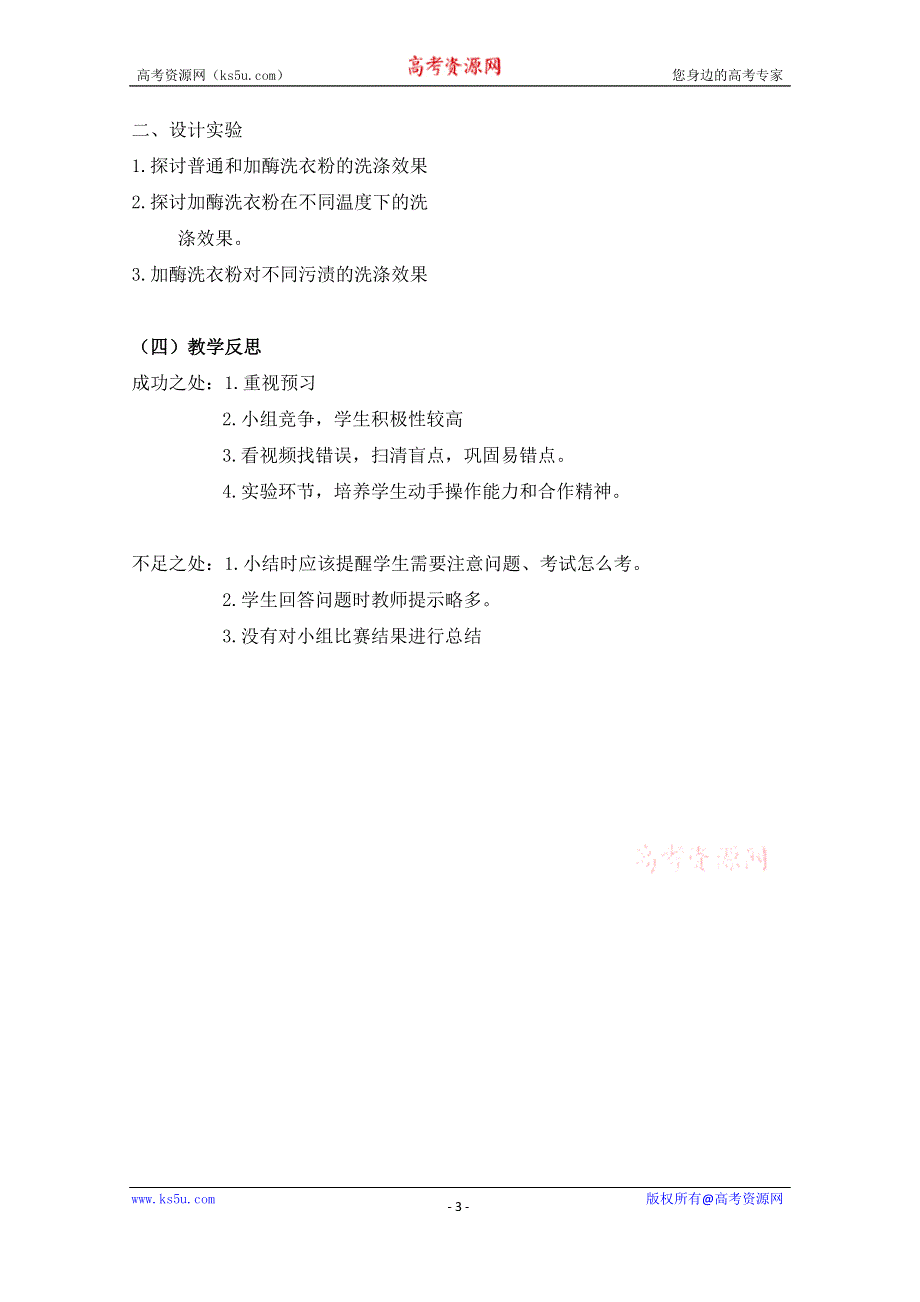 高考资源网（ks5u.com） 高考资源网 您身边的高考专家

二、设计实验
1.探讨普通和加酶洗衣粉的洗涤效果
2.探讨加酶洗衣粉在不同温度下的洗涤效果。
3.加酶洗衣粉对不同污渍的洗涤效果

（四）教学反思
成功之处：1.重视预习
2.小组竞争，学生积极性较高
3.看视频找错误，扫清盲点，巩固易错点。
4.实验环节，培养学生动手操作能力和合作精神。

不足之处：1.小结时应该提醒学生需要注意问题、考试怎么考。
2.学生回答问题时教师提示略多。
3.没有对小组比赛结果进行总结

高考资源网

www.ks5u.com - 3 - 版权所有@高考资源网